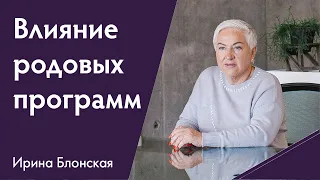 Влияние родовых программ

Ирина Блонская